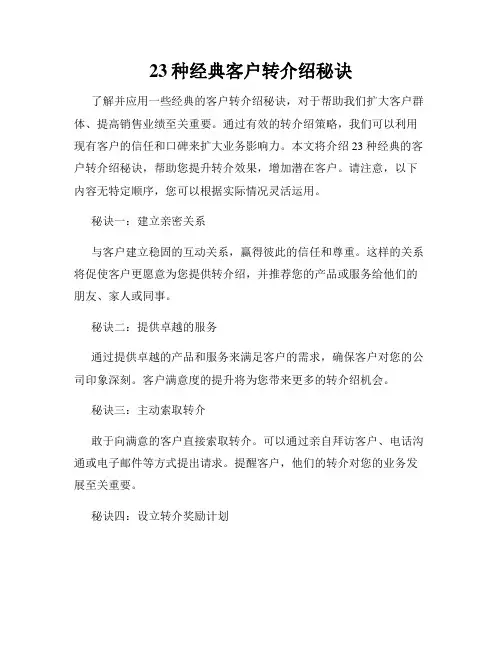 23 种经典客户转介绍秘诀

了解并应用一些经典的客户转介绍秘诀，对于帮助我们扩大客户群体、提高销售业绩至关重要。通过有效的转介绍策略，我们可以利用现有客户的信任和口碑来扩大业务影响力。本文将介绍 23 种经典的客户转介绍秘诀，帮助您提升转介效果，增加潜在客户。请注意，以下内容无特定顺序，您可以根据实际情况灵活运用。

秘诀一：建立亲密关系

与客户建立稳固的互动关系，赢得彼此的信任和尊重。这样的关系将促使客户更愿意为您提供转介绍，并推荐您的产品或服务给他们的朋友、家人或同事。

秘诀二：提供卓越的服务

通过提供卓越的产品和服务来满足客户的需求，确保客户对您的公司印象深刻。客户满意度的提升将为您带来更多的转介绍机会。

秘诀三：主动索取转介

敢于向满意的客户直接索取转介。可以通过亲自拜访客户、电话沟通或电子邮件等方式提出请求。提醒客户，他们的转介对您的业务发展至关重要。

秘诀四：设立转介奖励计划